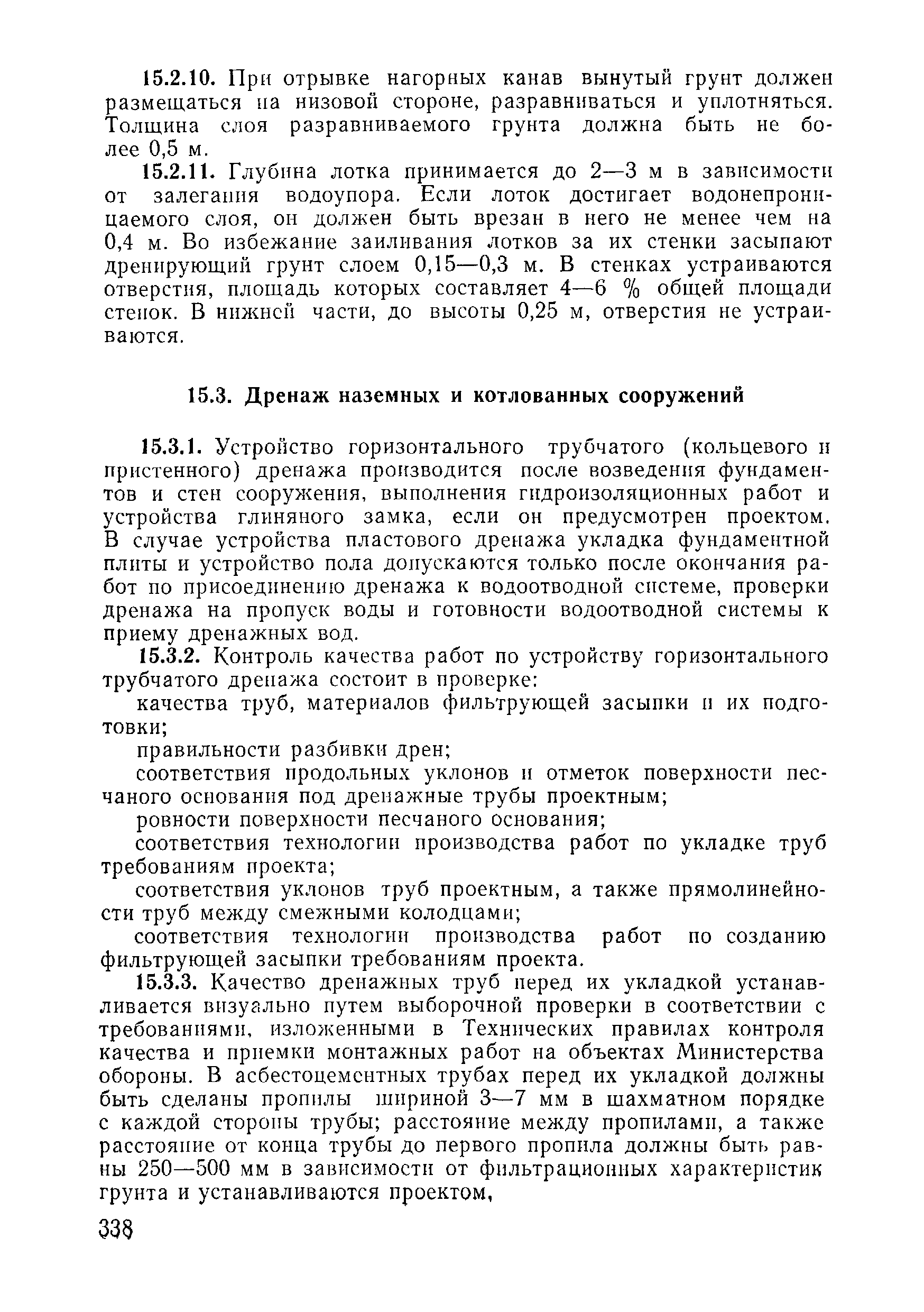 15.2.10. При отрывке нагорных канав вынутый грунт должен размещаться на низовой стороне, разравниваться и уплотняться. Толщина слоя разравниваемого грунта должна быть не более 0,5 м.

15.2.11. Глубина лотка принимается до 2—3 м в зависимости от залегания водоупора. Если лоток достигает водонепроницаемого слоя, он должен быть врезан в него не менее чем на 0,4 м. Во избежание заиливания лотков за их стенки засыпают дренирующий грунт слоем 0,15—0,3 м. В стенках устраиваются отверстия, площадь которых составляет 4—6 % общей площади стенок. В нижней части, до высоты 0,25 м, отверстия не устраиваются.

15.3. Дренаж наземных и котлованных сооружений

15.3.1. Устройство горизонтального трубчатого (кольцевого и пристенного) дренажа производится после возведения фундаментов и стен сооружения, выполнения гидроизоляционных работ и устройства глиняного замка, если он предусмотрен проектом. В случае устройства пластового дренажа укладка фундаментной плиты и устройство пола допускаются только после окончания работ по присоединению дренажа к водоотводной системе, проверки дренажа на пропуск воды и готовности водоотводной системы к приему дренажных вод.

15.3.2. Контроль качества работ по устройству горизонтального трубчатого дренажа состоит в проверке:

качества труб, материалов фильтрующей засыпки и их подготовки;

правильности разбивки дрен;

соответствия продольных уклонов и отметок поверхности песчаного основания под дренажные трубы проектным;

ровности поверхности песчаного основания;

соответствия технологии производства работ по укладке труб требованиям проекта;

соответствия уклонов труб проектным, а также прямолинейности труб между смежными колодцами;

соответствия технологии производства работ по созданию фильтрующей засыпки требованиям проекта.

15.3.3. Качество дренажных труб перед их укладкой устанавливается визуально путем выборочной проверки в соответствии с требованиями, изложенными в Технических правилах контроля качества и приемки монтажных работ на объектах Министерства обороны. В асбестоцементных трубах перед их укладкой должны быть сделаны пропилы шириной 3—7 мм в шахматном порядке с каждой стороны трубы; расстояние между пропилами, а также расстояние от конца трубы до первого пропила должны быть равны 250—500 мм в зависимости от фильтрационных характеристик грунта и устанавливаются проектом,

338